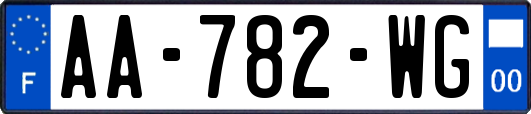 F

AA-782-WG

00